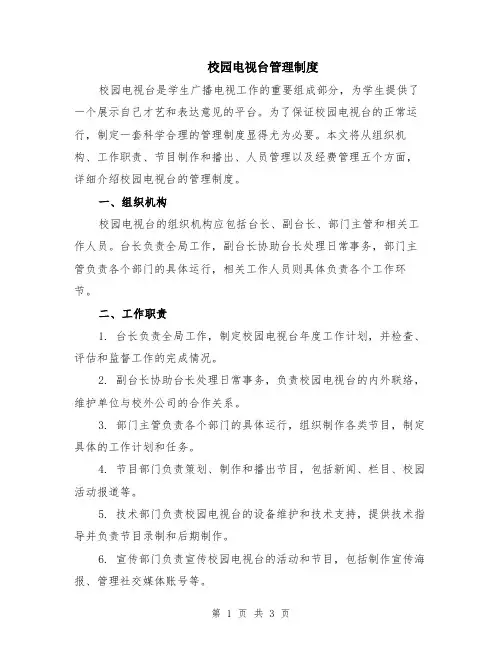 校园电视台管理制度

校园电视台是学生广播电视工作的重要组成部分，为学生提供了一个展示自己才艺和表达意见的平台。为了保证校园电视台的正常运行，制定一套科学合理的管理制度显得尤为必要。本文将从组织机构、工作职责、节目制作和播出、人员管理以及经费管理五个方面，详细介绍校园电视台的管理制度。

一、组织机构

校园电视台的组织机构应包括台长、副台长、部门主管和相关工作人员。台长负责全局工作，副台长协助台长处理日常事务，部门主管负责各个部门的具体运行，相关工作人员则具体负责各个工作环节。

二、工作职责

1. 台长负责全局工作，制定校园电视台年度工作计划，并检查、评估和监督工作的完成情况。

2. 副台长协助台长处理日常事务，负责校园电视台的内外联络，维护单位与校外公司的合作关系。

3. 部门主管负责各个部门的具体运行，组织制作各类节目，制定具体的工作计划和任务。

4. 节目部门负责策划、制作和播出节目，包括新闻、栏目、校园活动报道等。

5. 技术部门负责校园电视台的设备维护和技术支持，提供技术指导并负责节目录制和后期制作。

6. 宣传部门负责宣传校园电视台的活动和节目，包括制作宣传海报、管理社交媒体账号等。

第 1 页 共 3 页